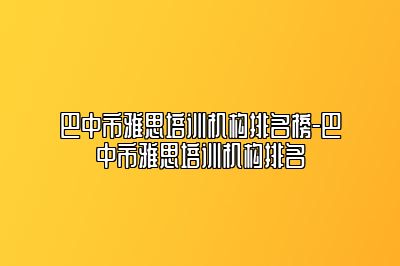 巴中市雅思培训机构排名榜-巴中市雅思培训机构排名